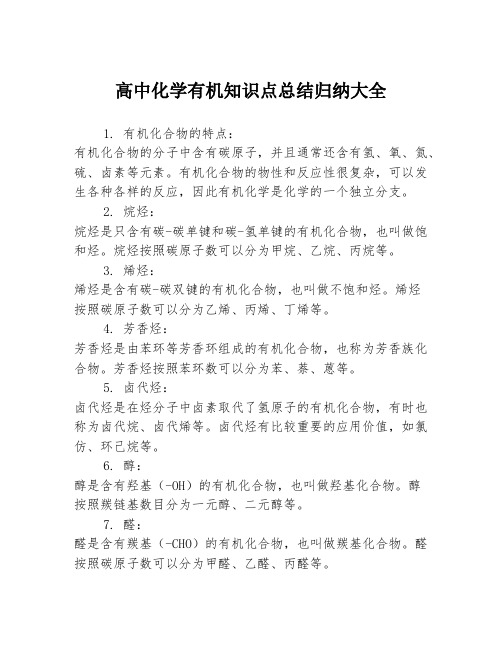 高中化学有机知识点总结归纳大全

1. 有机化合物的特点：
有机化合物的分子中含有碳原子，并且通常还含有氢、氧、氮、硫、卤素等元素。有机化合物的物性和反应性很复杂，可以发生各种各样的反应，因此有机化学是化学的一个独立分支。

2. 烷烃：
烷烃是只含有碳-碳单键和碳-氢单键的有机化合物，也叫做饱和烃。烷烃按照碳原子数可以分为甲烷、乙烷、丙烷等。

3. 烯烃：
烯烃是含有碳-碳双键的有机化合物，也叫做不饱和烃。烯烃按照碳原子数可以分为乙烯、丙烯、丁烯等。

4. 芳香烃：
芳香烃是由苯环等芳香环组成的有机化合物，也称为芳香族化合物。芳香烃按照苯环数可以分为苯、萘、蒽等。

5. 卤代烃：
卤代烃是在烃分子中卤素取代了氢原子的有机化合物，有时也称为卤代烷、卤代烯等。卤代烃有比较重要的应用价值，如氯仿、环己烷等。

6. 醇：
醇是含有羟基（-OH）的有机化合物，也叫做羟基化合物。醇按照羰链基数目分为一元醇、二元醇等。

7. 醛：
醛是含有羰基（-CHO）的有机化合物，也叫做羰基化合物。醛按照碳原子数可以分为甲醛、乙醛、丙醛等。